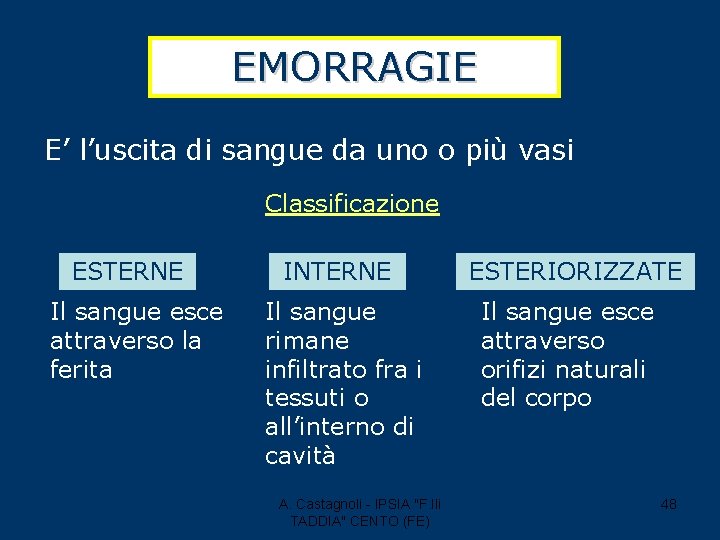 EMORRAGIE

E’ l’uscita di sangue da uno o più vasi

Classificazione

ESTERNE

Il sangue esce attraverso la ferita

INTERNE

Il sangue rimane infiltrato fra i tessuti o all’interno di cavità

ESTERIORIZZATE

Il sangue esce attraverso orifizi naturali del corpo

A. Castagnoli - IPSIA "F.lli TADDIA" CENTO (FE)

48